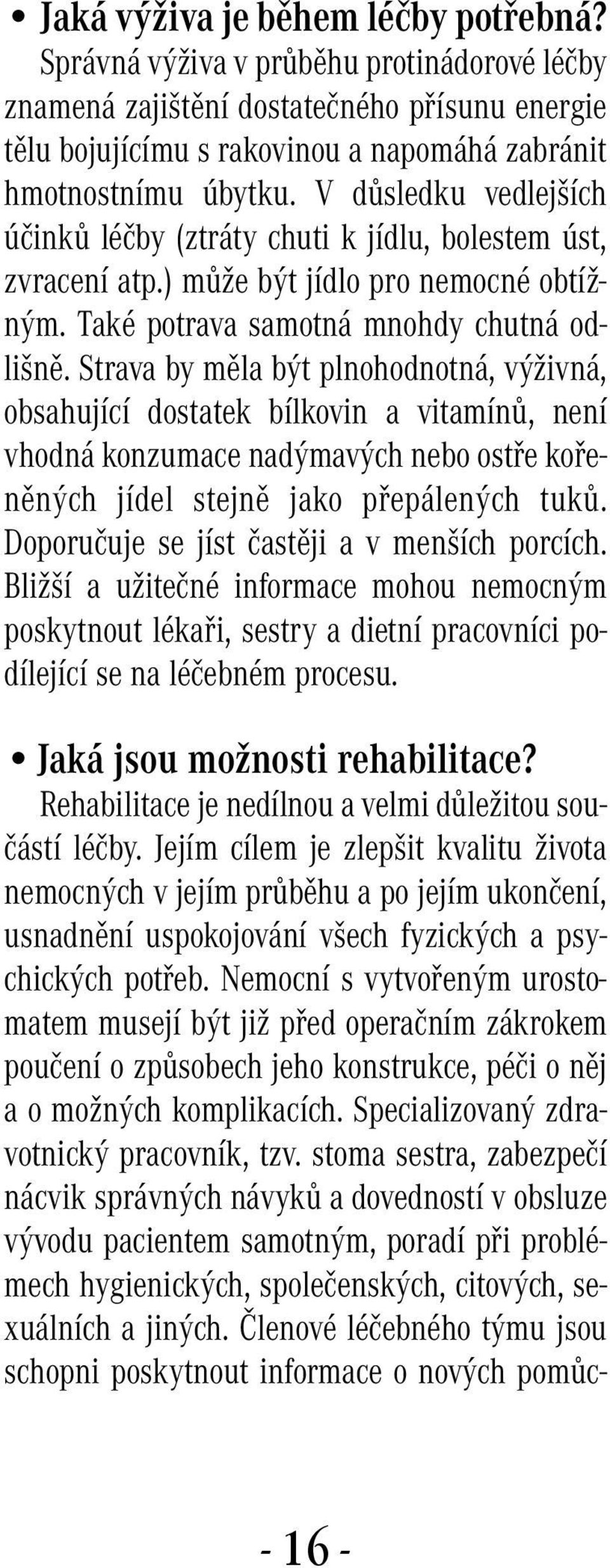 • Jaká výživa je během léčby potřebná?
Správná výživa v průběhu protinádorové léčby znamená zajištění dostatečného přísunu energie tělu bojujícímu s rakovinou a napomáhá zabránit hmotnostnímu úbytku. V důsledku vedlejších účinků léčby (ztráty chuti k jídlu, bolestem úst, zvracení atp.) může být jídlo pro nemocné obtížným. Také potrava samotná mnohdy chutná odlišně. Strava by měla být plnohodnotná, výživná, obsahující dostatek bílkovin a vitamínů, není vhodná konzumace nadýmavých nebo ostře kořeněných jídel stejně jako přepálených tuků. Doporučuje se jíst častěji a v menších porcích. Bližší a užitečné informace mohou nemocným poskytnout lékaři, sestry a dietní pracovníci podílející se na léčebném procesu.

• Jaká jsou možnosti rehabilitace?
Rehabilitace je nedílnou a velmi důležitou součástí léčby. Jejím cílem je zlepšit kvalitu života nemocných v jejím průběhu a po jejím ukončení, usnadnění uspokojování všech fyzických a psychických potřeb. Nemocní s vytvořeným urostomatem musejí být již před operačním zákrokem poučení o způsobech jeho konstrukce, péči o něj a o možných komplikacích. Specializovaný zdravotnický pracovník, tzv. stoma sestra, zabezpečí nácvik správných návyků a dovedností v obsluze vývodu pacientem samotným, poradí při problémech hygienických, společenských, citových, sexuálních a jiných. Členové léčebného týmu jsou schopni poskytnout informace o nových pomůc-

- 16 -